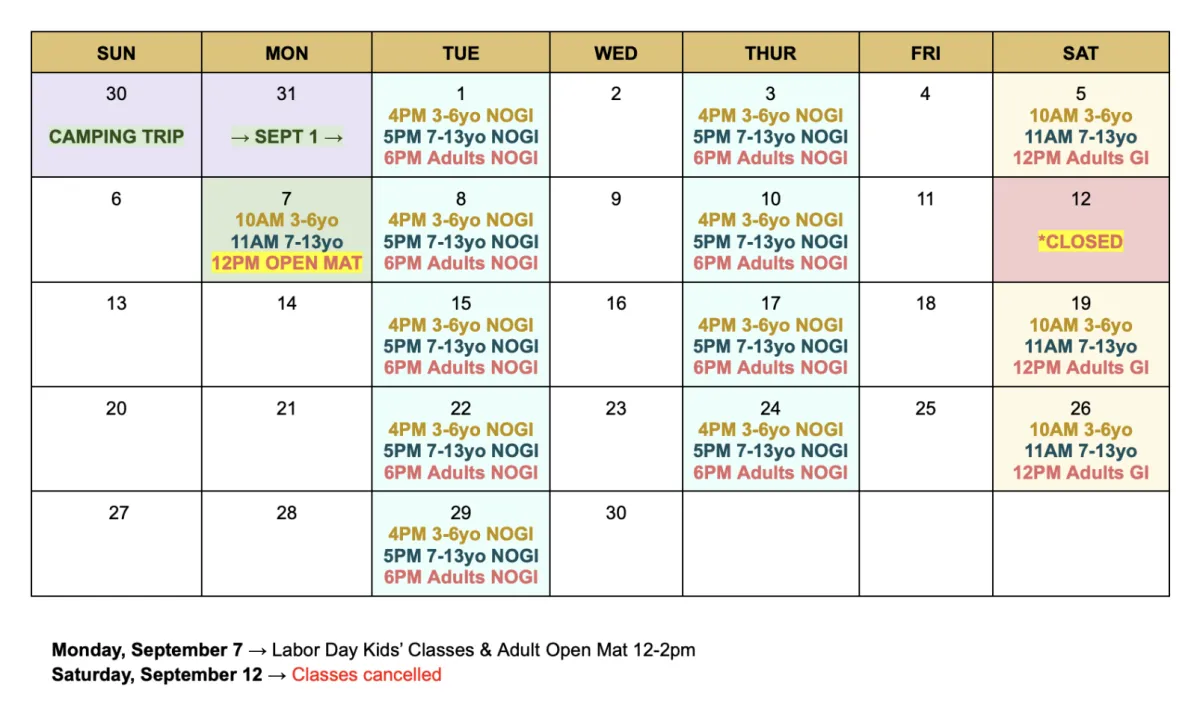 | SUN | MON | TUE | WED | THUR | FRI | SAT |
|---|---|---|---|---|---|---|
| 30 CAMPING TRIP | 31 → SEPT 1 → | 1 4PM 3-6yo NOGI 5PM 7-13yo NOGI 6PM Adults NOGI | 2 | 3 4PM 3-6yo NOGI 5PM 7-13yo NOGI 6PM Adults NOGI | 4 | 5 10AM 3-6yo 11AM 7-13yo 12PM Adults GI |
| 6 | 7 10AM 3-6yo 11AM 7-13yo 12PM OPEN MAT | 8 4PM 3-6yo NOGI 5PM 7-13yo NOGI 6PM Adults NOGI | 9 | 10 4PM 3-6yo NOGI 5PM 7-13yo NOGI 6PM Adults NOGI | 11 | 12 *CLOSED |
| 13 | 14 | 15 4PM 3-6yo NOGI 5PM 7-13yo NOGI 6PM Adults NOGI | 16 | 17 4PM 3-6yo NOGI 5PM 7-13yo NOGI 6PM Adults NOGI | 18 | 19 10AM 3-6yo 11AM 7-13yo 12PM Adults GI |
| 20 | 21 | 22 4PM 3-6yo NOGI 5PM 7-13yo NOGI 6PM Adults NOGI | 23 | 24 4PM 3-6yo NOGI 5PM 7-13yo NOGI 6PM Adults NOGI | 25 | 26 10AM 3-6yo 11AM 7-13yo 12PM Adults GI |
| 27 | 28 | 29 4PM 3-6yo NOGI 5PM 7-13yo NOGI 6PM Adults NOGI | 30 | | | |

Monday, September 7 → Labor Day Kids' Classes & Adult Open Mat 12-2pm
Saturday, September 12 → Classes cancelled